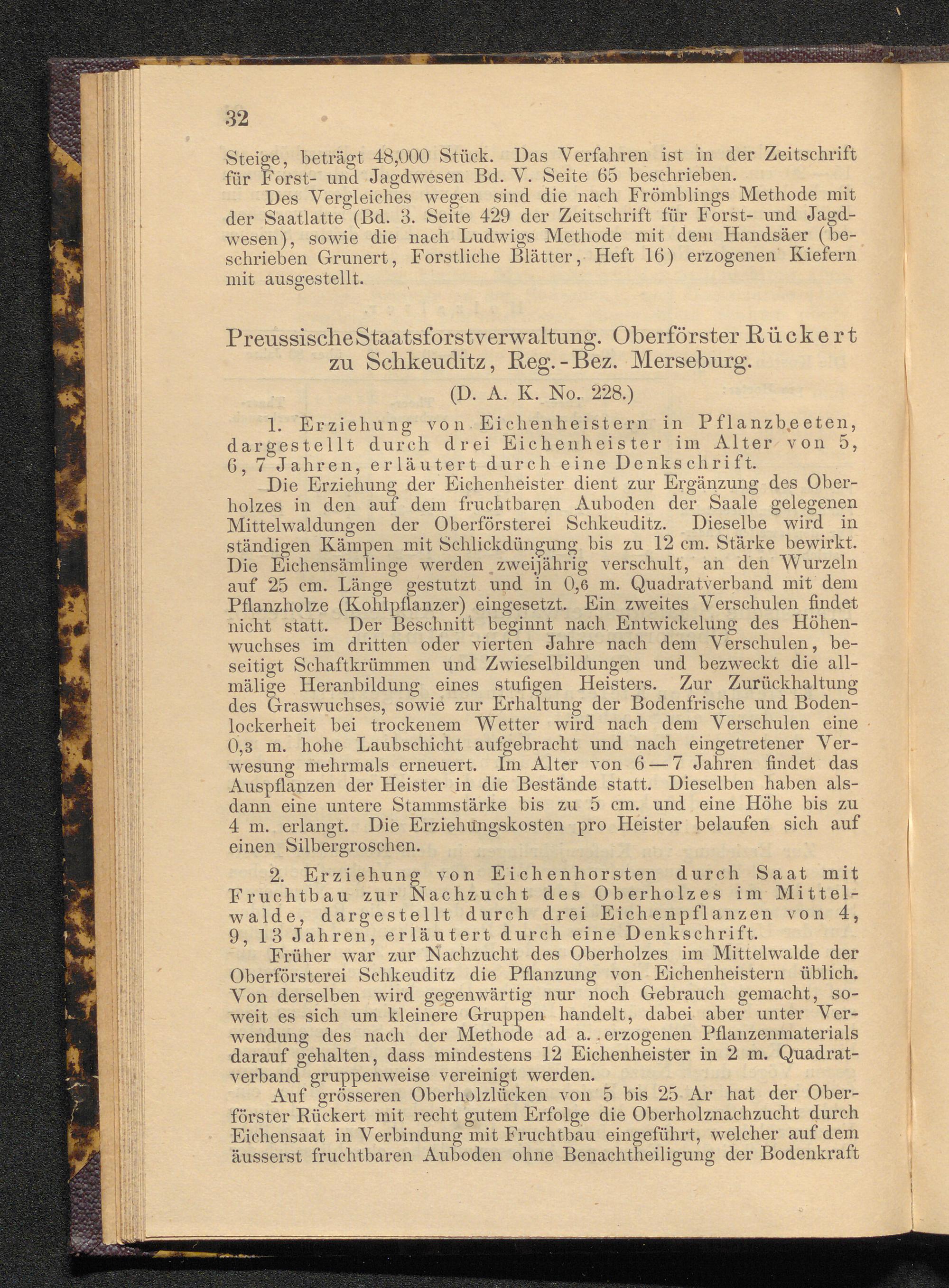 32

Steige, beträgt 48,000 Stück. Das Verfahren ist in der Zeitschrift für Forst- und Jagdwesen Bd. V. Seite 65 beschrieben.

Des Vergleiches wegen sind die nach Frömblings Methode mit der Saatlatte (Bd. 3. Seite 429 der Zeitschrift für Forst- und Jagdwesen), sowie die nach Ludwigs Methode mit dem Handsäer (beschrieben Grunert, Forstliche Blätter, Heft 16) erzogenen Kiefern mit ausgestellt.

Preussische Staatsforstverwaltung. Oberförster Rückert zu Schkeuditz, Reg.-Bez. Merseburg.

(D. A. K. No. 228.)

1. Erziehung von Eichenheistern in Pflanzbeeten, dargestellt durch drei Eichenheister im Alter von 5, 6, 7 Jahren, erläutert durch eine Denkschrift.

Die Erziehung der Eichenheister dient zur Ergänzung des Oberholzes in den auf dem fruchtbaren Auboden der Saale gelegenen Mittelwaldungen der Oberförsterei Schkeuditz. Dieselbe wird in ständigen Kämpen mit Schlickdüngung bis zu 12 cm. Stärke bewirkt. Die Eichensämlinge werden zweijährig verschult, an den Wurzeln auf 25 cm. Länge gestutzt und in 0,6 m. Quadratverband mit dem Pflanzholze (Kohlpflanzer) eingesetzt. Ein zweites Verschulen findet nicht statt. Der Beschnitt beginnt nach Entwickelung des Höhenwuchses im dritten oder vierten Jahre nach dem Verschulen, beseitigt Schaftkrümmen und Zwieselbildungen und bezweckt die allmälige Heranbildung eines stufigen Heisters. Zur Zurückhaltung des Graswuchses, sowie zur Erhaltung der Bodenfrische und Bodenlockerheit bei trockenem Wetter wird nach dem Verschulen eine 0,3 m. hohe Laubschicht aufgebracht und nach eingetretener Verwesung mehrmals erneuert. Im Alter von 6—7 Jahren findet das Auspflanzen der Heister in die Bestände statt. Dieselben haben alsdann eine untere Stammstärke bis zu 5 cm. und eine Höhe bis zu 4 m. erlangt. Die Erziehungskosten pro Heister belaufen sich auf einen Silbergroschen.

2. Erziehung von Eichenhorsten durch Saat mit Fruchtbau zur Nachzucht des Oberholzes im Mittelwalde, dargestellt durch drei Eichenpflanzen von 4, 9, 13 Jahren, erläutert durch eine Denkschrift.

Früher war zur Nachzucht des Oberholzes im Mittelwalde der Oberförsterei Schkeuditz die Pflanzung von Eichenheistern üblich. Von derselben wird gegenwärtig nur noch Gebrauch gemacht, soweit es sich um kleinere Gruppen handelt, dabei aber unter Verwendung des nach der Methode ad a. erzogenen Pflanzenmaterials darauf gehalten, dass mindestens 12 Eichenheister in 2 m. Quadratverband gruppenweise vereinigt werden.

Auf grösseren Oberholzlücken von 5 bis 25 Ar hat der Oberförster Rückert mit recht gutem Erfolge die Oberholznachzucht durch Eichensaat in Verbindung mit Fruchtbau eingeführt, welcher auf dem äusserst fruchtbaren Auboden ohne Benachtheiligung der Bodenkraft